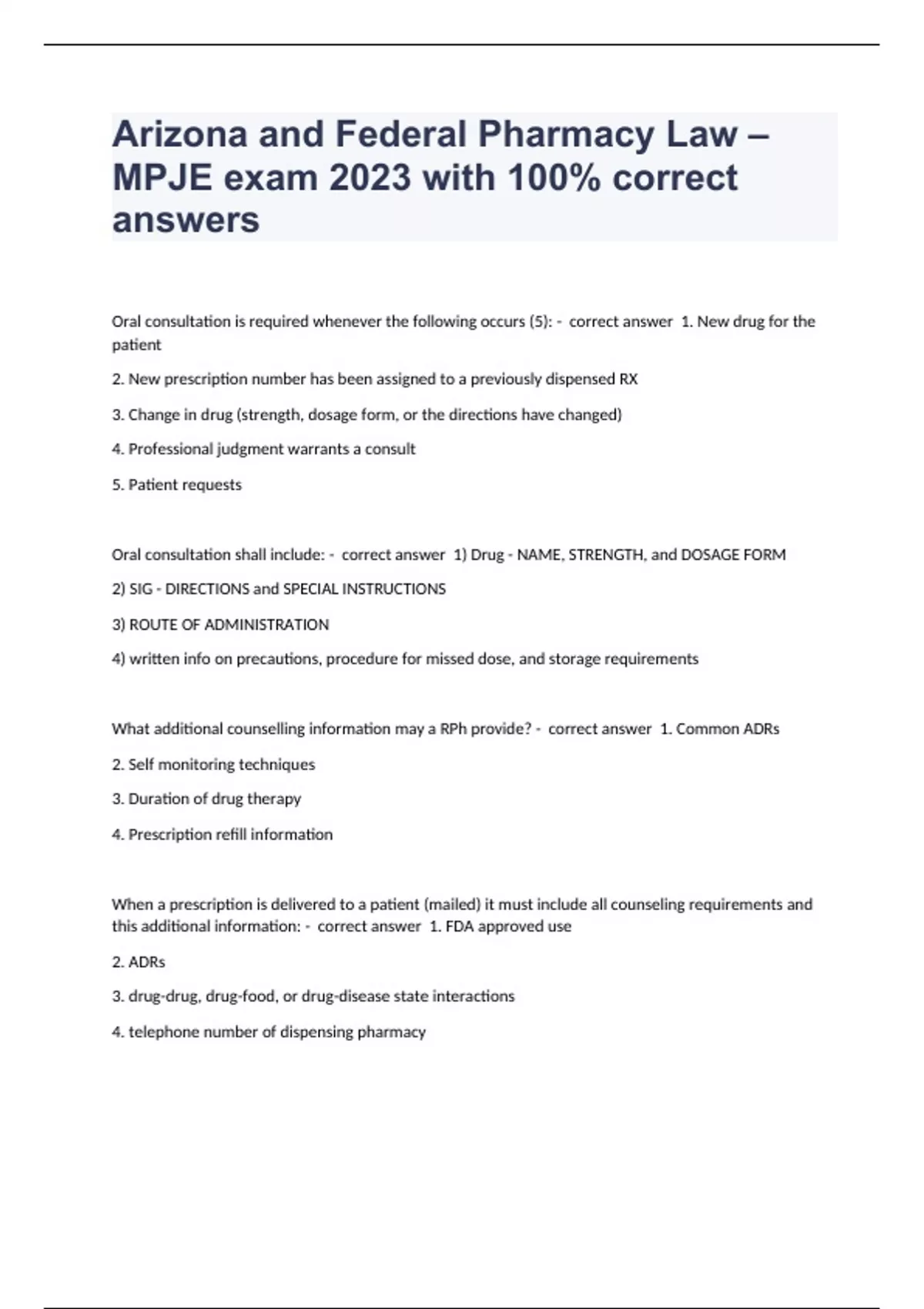 Arizona and Federal Pharmacy Law – MPJE exam 2023 with 100% correct answers

Oral consultation is required whenever the following occurs (5): - correct answer 1. New drug for the patient

2. New prescription number has been assigned to a previously dispensed RX

3. Change in drug (strength, dosage form, or the directions have changed)

4. Professional judgment warrants a consult

5. Patient requests

Oral consultation shall include: - correct answer 1) Drug - NAME, STRENGTH, and DOSAGE FORM

2) SIG - DIRECTIONS and SPECIAL INSTRUCTIONS

3) ROUTE OF ADMINISTRATION

4) written info on precautions, procedure for missed dose, and storage requirements

What additional counselling information may a RPh provide? - correct answer 1. Common ADRs

2. Self monitoring techniques

3. Duration of drug therapy

4. Prescription refill information

When a prescription is delivered to a patient (mailed) it must include all counseling requirements and this additional information: - correct answer 1. FDA approved use

2. ADRs

3. drug-drug, drug-food, or drug-disease state interactions

4. telephone number of dispensing pharmacy